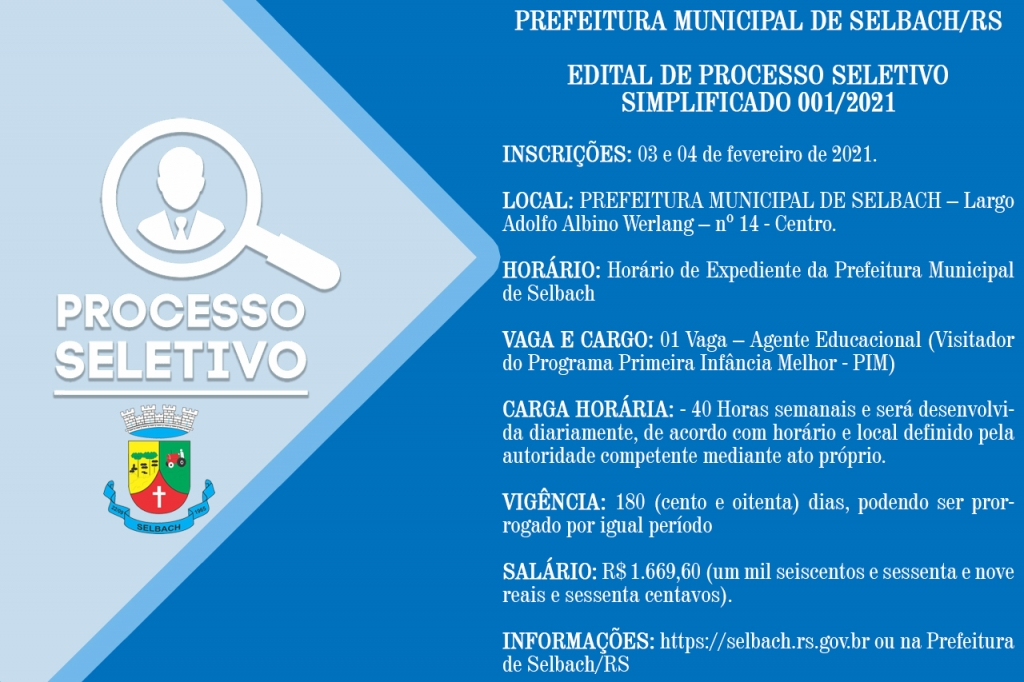 PROCESSO SELETIVO

SELBACH

PREFEITURA MUNICIPAL DE SELBACH/RS

EDITAL DE PROCESSO SELETIVO SIMPLIFICADO 001/2021

INSCRIÇÕES: 03 e 04 de fevereiro de 2021.

LOCAL: PREFEITURA MUNICIPAL DE SELBACH – Largo Adolfo Albino Werlang – nº 14 - Centro.

HORÁRIO: Horário de Expediente da Prefeitura Municipal de Selbach

VAGA E CARGO: 01 Vaga – Agente Educacional (Visitador do Programa Primeira Infância Melhor - PIM)

CARGA HORÁRIA: - 40 Horas semanais e será desenvolvida diariamente, de acordo com horário e local definido pela autoridade competente mediante ato próprio.

VIGÊNCIA: 180 (cento e oitenta) dias, podendo ser prorrogado por igual período

SALÁRIO: R$ 1.669,60 (um mil seiscentos e sessenta e nove reais e sessenta centavos).

INFORMAÇÕES: https://selbach.rs.gov.br ou na Prefeitura de Selbach/RS